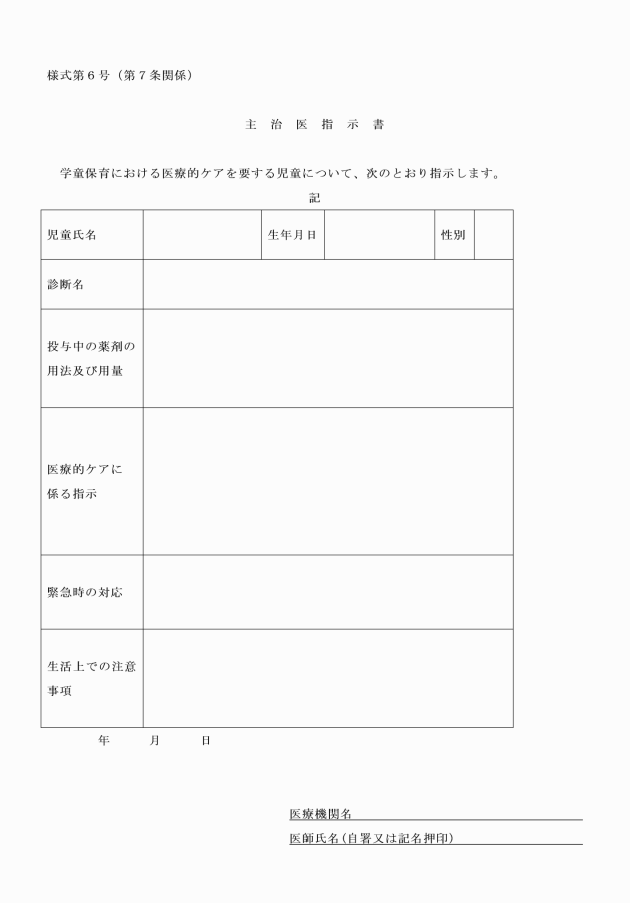 様式第６号（第７条関係）

主　治　医　指　示　書

学童保育における医療的ケアを要する児童について、次のとおり指示します。

記

| 児童氏名 | | 生年月日 | | 性別 | |
|---|---|---|---|---|---|
| 診断名 | | | | | |
| 投与中の薬剤の用法及び用量 | | | | | |
| 医療的ケアに係る指示 | | | | | |
| 緊急時の対応 | | | | | |
| 生活上での注意事項 | | | | | |

年　　月　　日

医療機関名

医師氏名（自署又は記名押印）